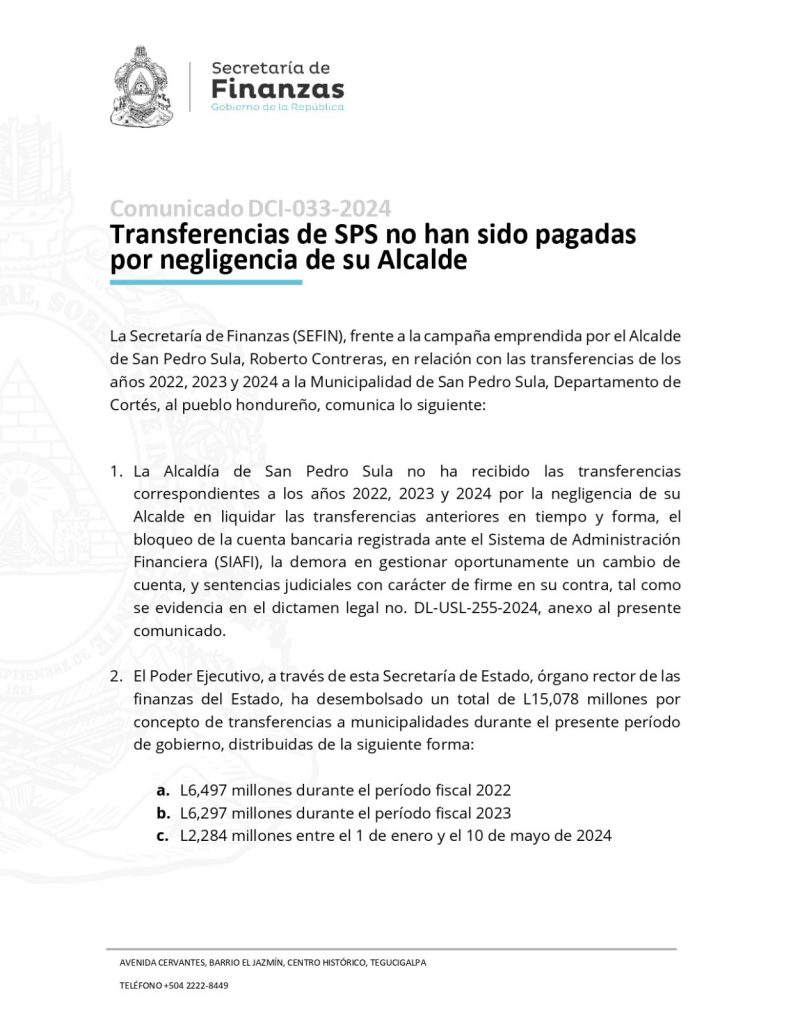 Secretaría de
Finanzas
Gobierno de la República

Comunicado DCI-033-2024
Transferencias de SPS no han sido pagadas por negligencia de su Alcalde

La Secretaría de Finanzas (SEFIN), frente a la campaña emprendida por el Alcalde de San Pedro Sula, Roberto Contreras, en relación con las transferencias de los años 2022, 2023 y 2024 a la Municipalidad de San Pedro Sula, Departamento de Cortés, al pueblo hondureño, comunica lo siguiente:

1. La Alcaldía de San Pedro Sula no ha recibido las transferencias correspondientes a los años 2022, 2023 y 2024 por la negligencia de su Alcalde en liquidar las transferencias anteriores en tiempo y forma, el bloqueo de la cuenta bancaria registrada ante el Sistema de Administración Financiera (SIAFI), la demora en gestionar oportunamente un cambio de cuenta, y sentencias judiciales con carácter de firme en su contra, tal como se evidencia en el dictamen legal no. DL-USL-255-2024, anexo al presente comunicado.

2. El Poder Ejecutivo, a través de esta Secretaría de Estado, órgano rector de las finanzas del Estado, ha desembolsado un total de L15,078 millones por concepto de transferencias a municipalidades durante el presente período de gobierno, distribuidas de la siguiente forma:

a. L6,497 millones durante el período fiscal 2022
b. L6,297 millones durante el período fiscal 2023
c. L2,284 millones entre el 1 de enero y el 10 de mayo de 2024

AVENIDA CERVANTES, BARRIO EL JAZMÍN, CENTRO HISTÓRICO, TEGUCIGALPA

TELÉFONO +504 2222-8449